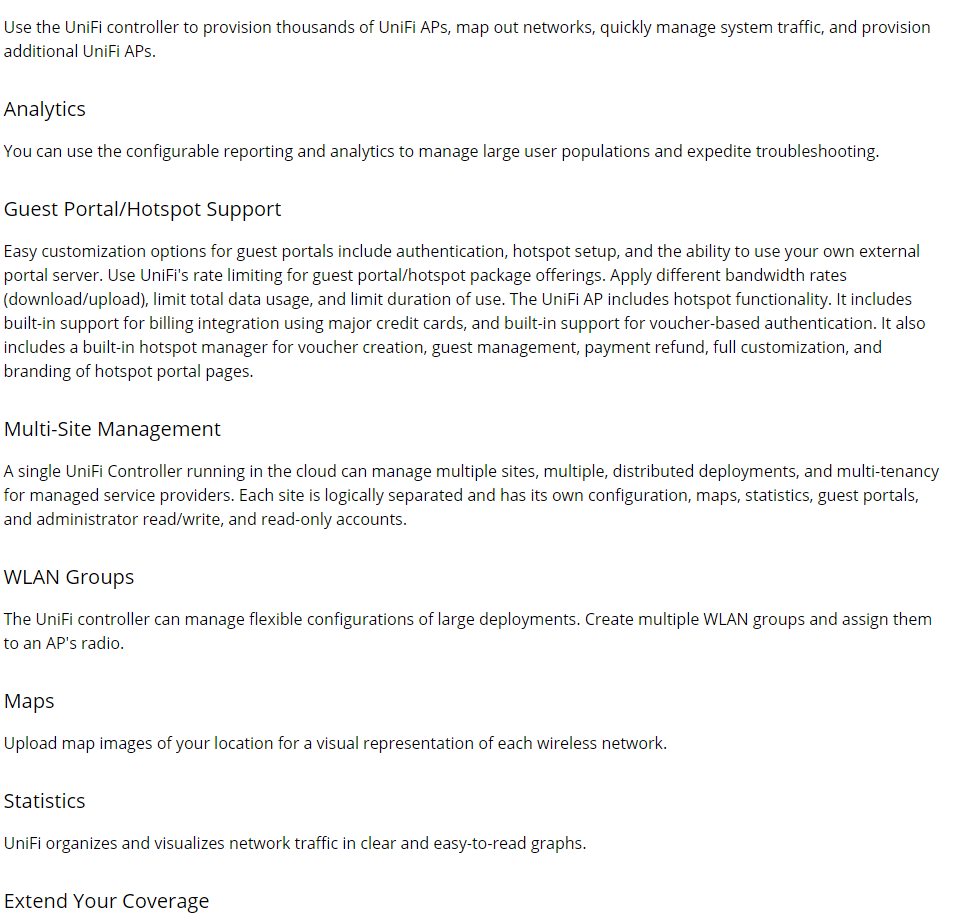 Use the UniFi controller to provision thousands of UniFi APs, map out networks, quickly manage system traffic, and provision additional UniFi APs.

Analytics

You can use the configurable reporting and analytics to manage large user populations and expedite troubleshooting.

Guest Portal/Hotspot Support

Easy customization options for guest portals include authentication, hotspot setup, and the ability to use your own external portal server. Use UniFi's rate limiting for guest portal/hotspot package offerings. Apply different bandwidth rates (download/upload), limit total data usage, and limit duration of use. The UniFi AP includes hotspot functionality. It includes built-in support for billing integration using major credit cards, and built-in support for voucher-based authentication. It also includes a built-in hotspot manager for voucher creation, guest management, payment refund, full customization, and branding of hotspot portal pages.

Multi-Site Management

A single UniFi Controller running in the cloud can manage multiple sites, multiple, distributed deployments, and multi-tenancy for managed service providers. Each site is logically separated and has its own configuration, maps, statistics, guest portals, and administrator read/write, and read-only accounts.

WLAN Groups

The UniFi controller can manage flexible configurations of large deployments. Create multiple WLAN groups and assign them to an AP's radio.

Maps

Upload map images of your location for a visual representation of each wireless network.

Statistics

UniFi organizes and visualizes network traffic in clear and easy-to-read graphs.

Extend Your Coverage